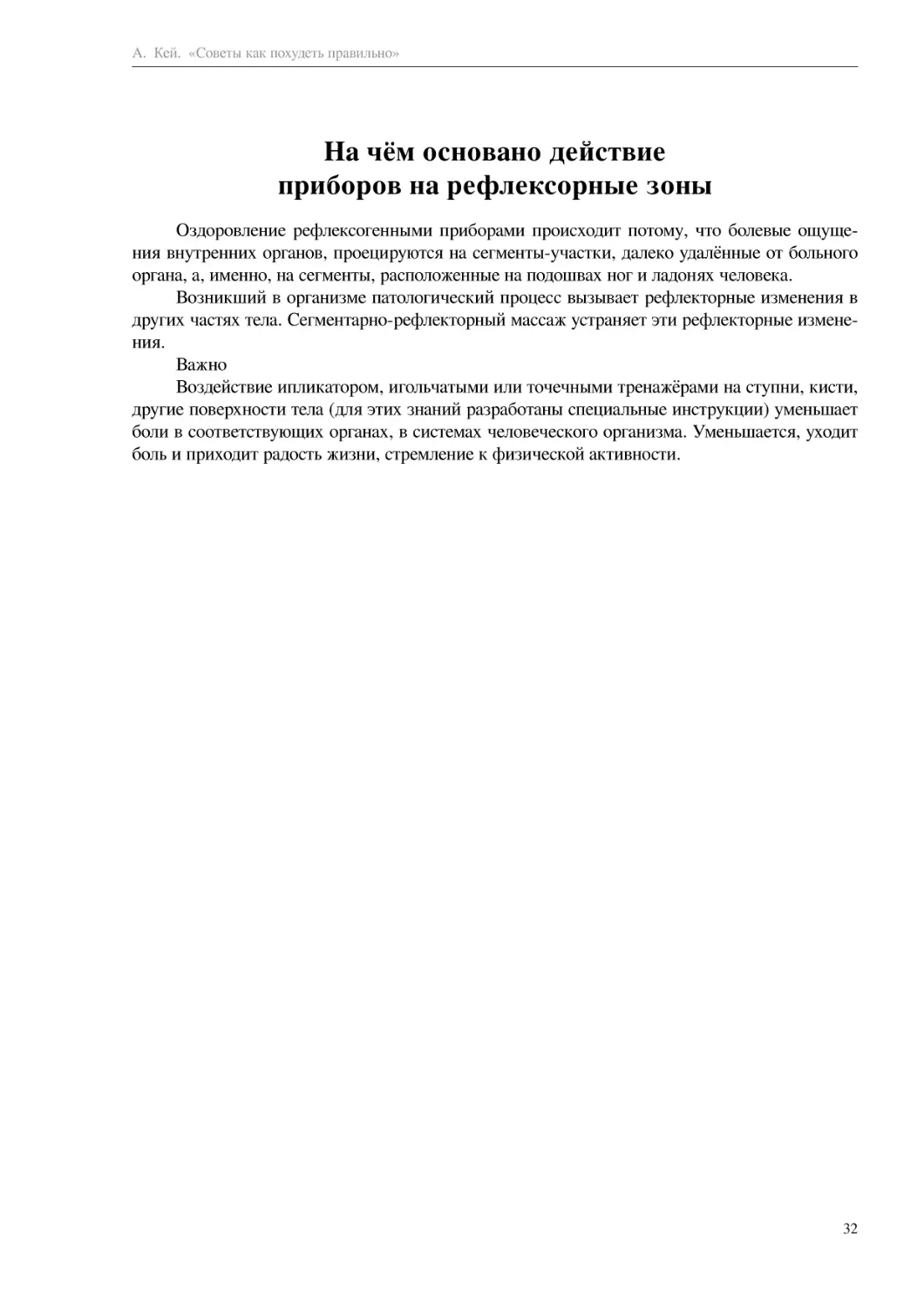 А. Кей. «Советы как похудеть правильно»

На чём основано действие приборов на рефлексорные зоны

Оздоровление рефлексогенными приборами происходит потому, что болевые ощущения внутренних органов, проецируются на сегменты-участки, далеко удалённые от больного органа, а, именно, на сегменты, расположенные на подошвах ног и ладонях человека.

Возникший в организме патологический процесс вызывает рефлекторные изменения в других частях тела. Сегментарно-рефлекторный массаж устраняет эти рефлекторные изменения.

Важно

Воздействие ипликатором, игольчатыми или точечными тренажёрами на ступни, кисти, другие поверхности тела (для этих знаний разработаны специальные инструкции) уменьшает боли в соответствующих органах, в системах человеческого организма. Уменьшается, уходит боль и приходит радость жизни, стремление к физической активности.

32